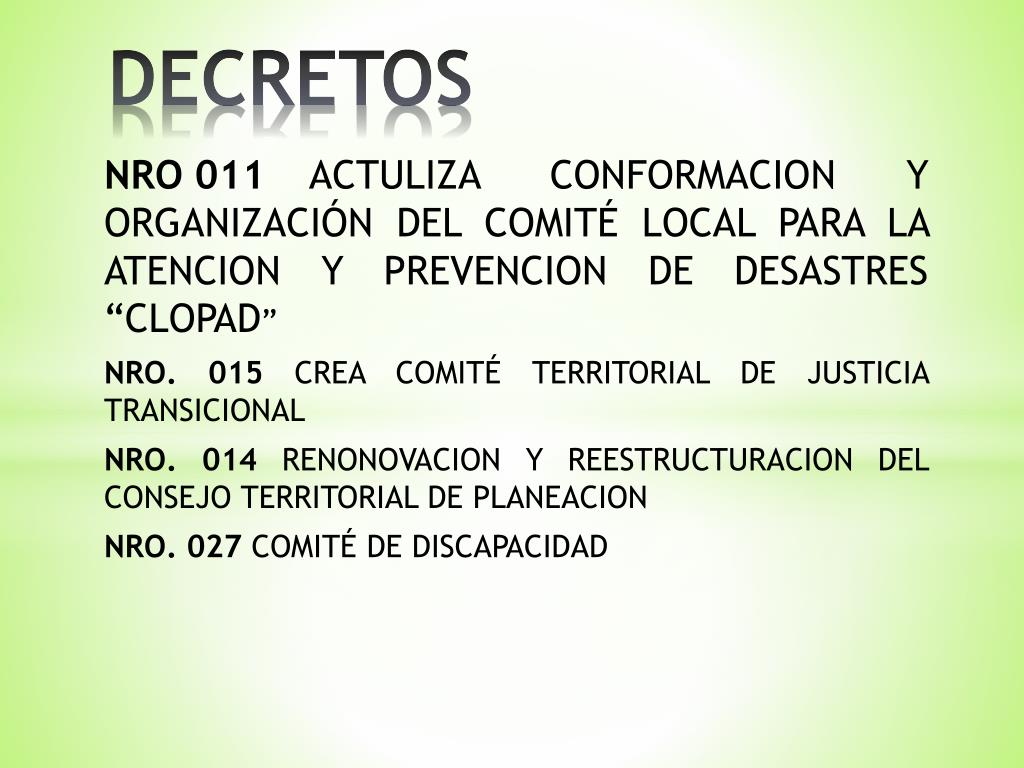 DECRETOS

NRO 011 ACTULIZA CONFORMACION Y ORGANIZACIÓN DEL COMITÉ LOCAL PARA LA ATENCION Y PREVENCION DE DESASTRES "CLOPAD"

NRO. 015 CREA COMITÉ TERRITORIAL DE JUSTICIA TRANSICIONAL

NRO. 014 RENONOVACION Y REESTRUCTURACION DEL CONSEJO TERRITORIAL DE PLANEACION

NRO. 027 COMITÉ DE DISCAPACIDAD